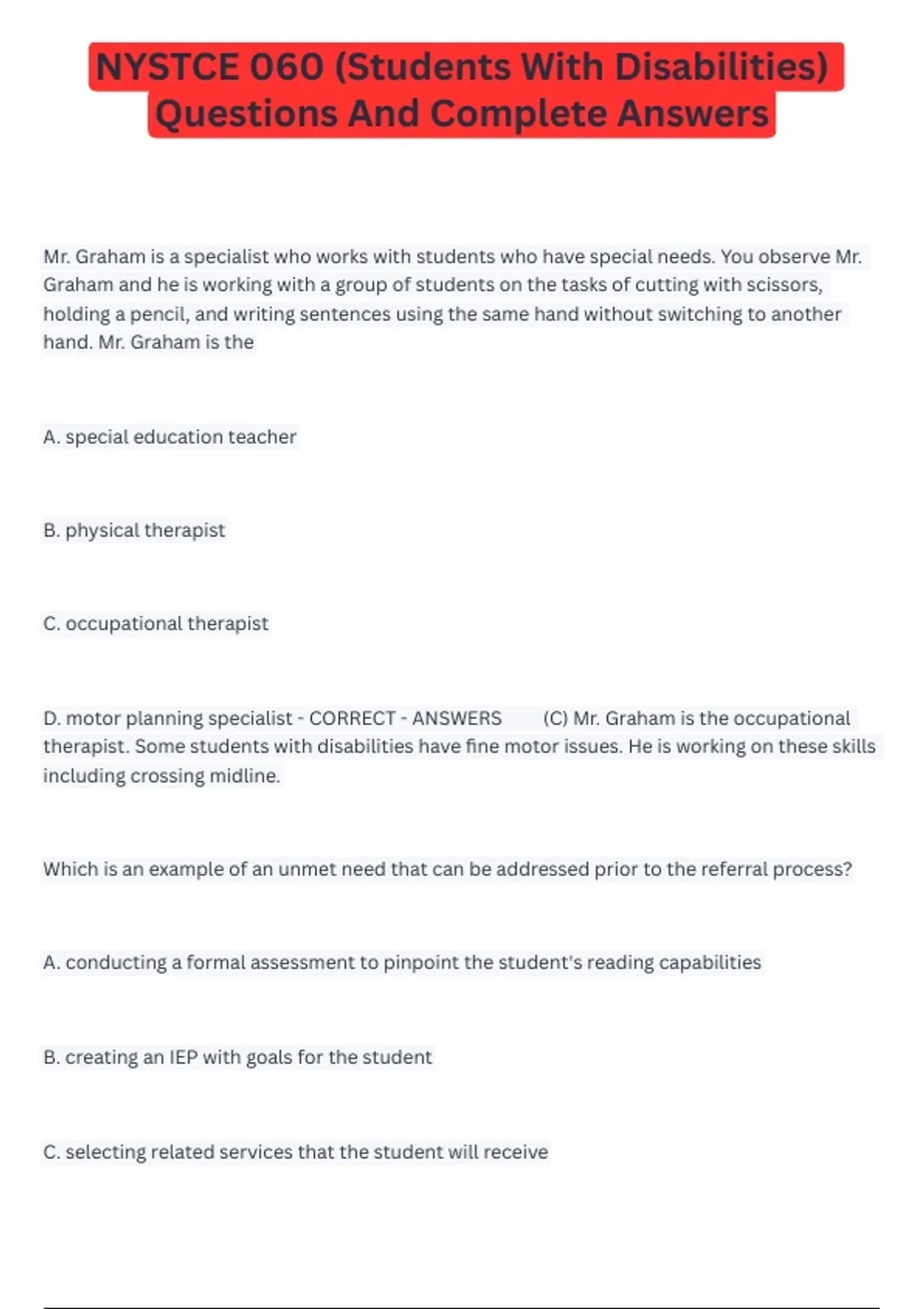 NYSTCE 060 (Students With Disabilities) Questions And Complete Answers

Mr. Graham is a specialist who works with students who have special needs. You observe Mr. Graham and he is working with a group of students on the tasks of cutting with scissors, holding a pencil, and writing sentences using the same hand without switching to another hand. Mr. Graham is the

A. special education teacher

B. physical therapist

C. occupational therapist

D. motor planning specialist - CORRECT - ANSWERS (C) Mr. Graham is the occupational therapist. Some students with disabilities have fine motor issues. He is working on these skills including crossing midline.

Which is an example of an unmet need that can be addressed prior to the referral process?

A. conducting a formal assessment to pinpoint the student's reading capabilities

B. creating an IEP with goals for the student

C. selecting related services that the student will receive